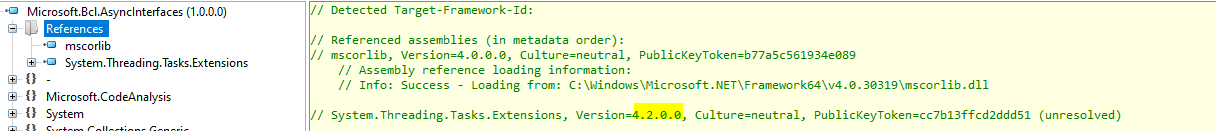 Microsoft.Bcl.AsyncInterfaces (1.0.0.0)
References
mscorlib
System.Threading.Tasks.Extensions
{} -
{} Microsoft.CodeAnalysis
{} System
{} System.Collections.Generic

// Detected Target-Framework-Id:

// Referenced assemblies (in metadata order):
// mscorlib, Version=4.0.0.0, Culture=neutral, PublicKeyToken=b77a5c561934e089
// Assembly reference loading information:
// Info: Success - Loading from: C:\Windows\Microsoft.NET\Framework64\v4.0.30319\mscorlib.dll

// System.Threading.Tasks.Extensions, Version=4.2.0.0, Culture=neutral, PublicKeyToken=cc7b13ffcd2ddd51 (unresolved)